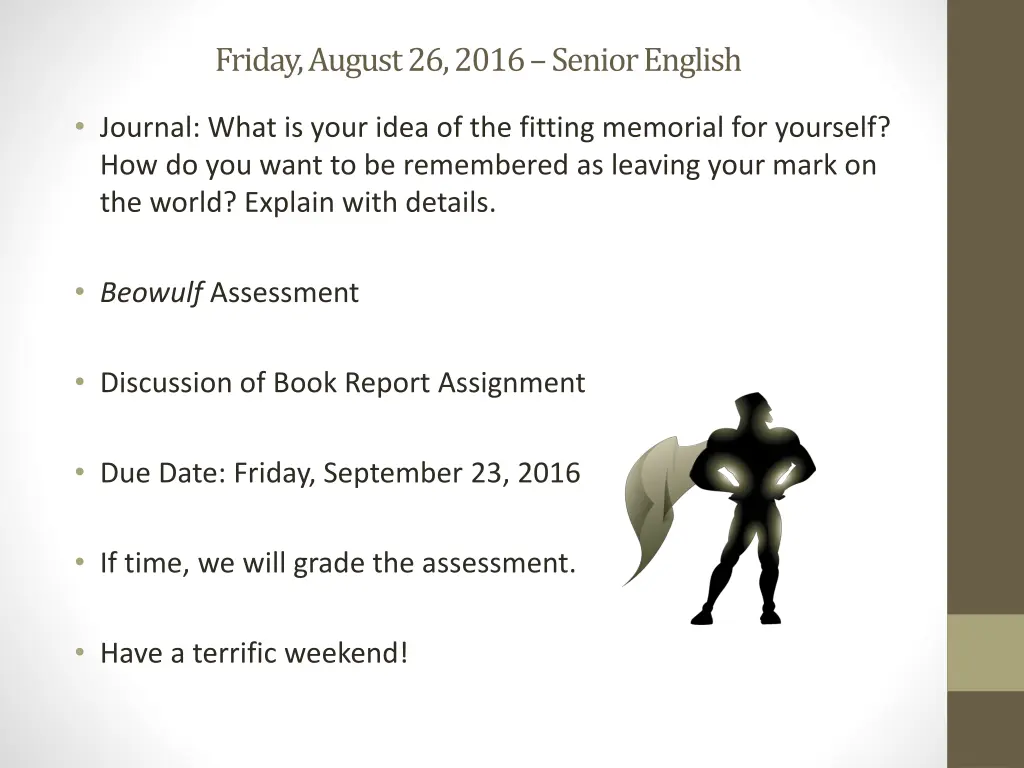 Friday, August 26, 2016 – Senior English

• Journal: What is your idea of the fitting memorial for yourself? How do you want to be remembered as leaving your mark on the world? Explain with details.

• Beowulf Assessment

• Discussion of Book Report Assignment

• Due Date: Friday, September 23, 2016

• If time, we will grade the assessment.

• Have a terrific weekend!